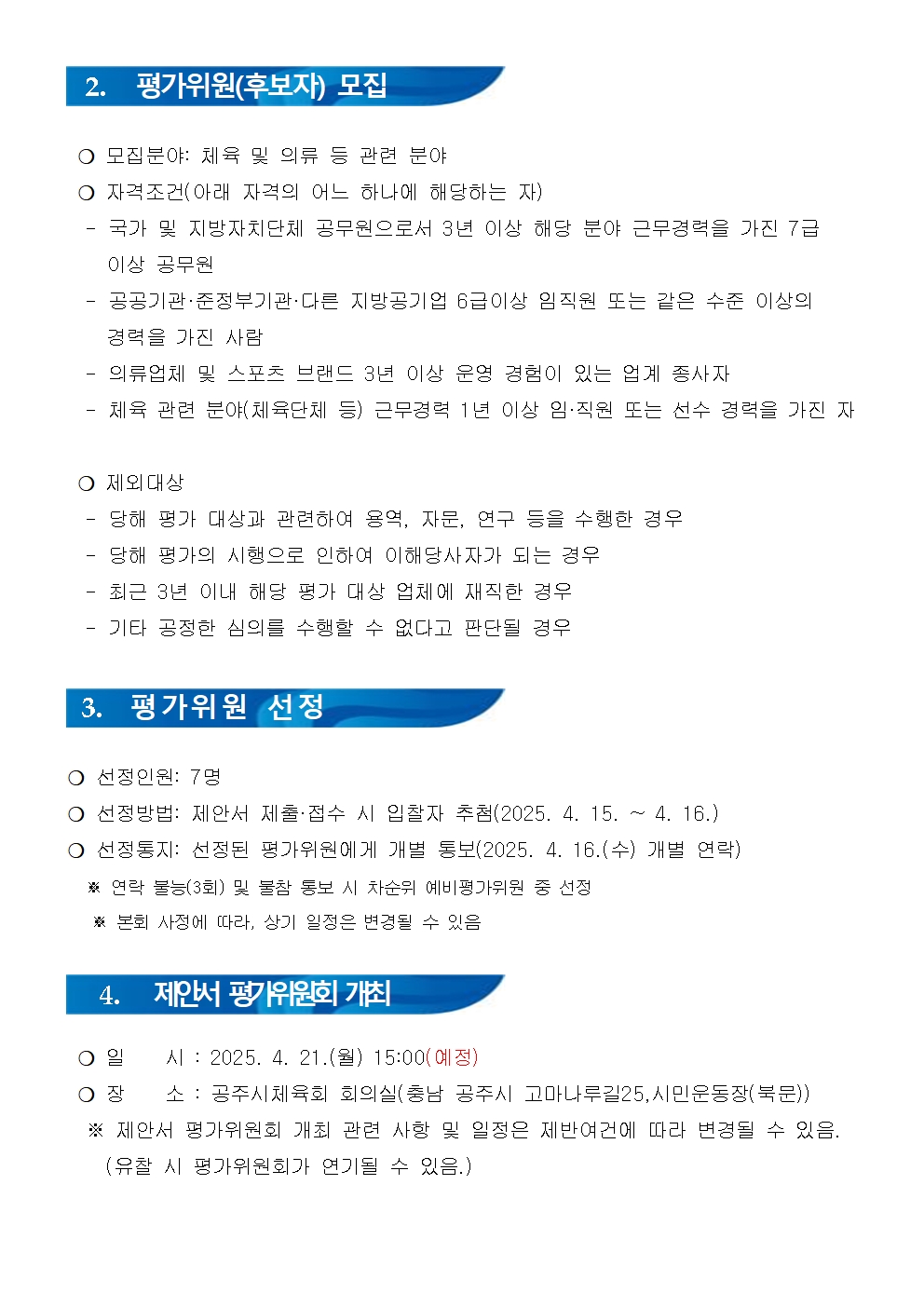 2. 평가위원(후보자) 모집

❍ 모집분야: 체육 및 의류 등 관련 분야
❍ 자격조건(아래 자격의 어느 하나에 해당하는 자)
- 국가 및 지방자치단체 공무원으로서 3년 이상 해당 분야 근무경력을 가진 7급 이상 공무원
- 공공기관·준정부기관·다른 지방공기업 6급이상 임직원 또는 같은 수준 이상의 경력을 가진 사람
- 의류업체 및 스포츠 브랜드 3년 이상 운영 경험이 있는 업계 종사자
- 체육 관련 분야(체육단체 등) 근무경력 1년 이상 임·직원 또는 선수 경력을 가진 자

❍ 제외대상
- 당해 평가 대상과 관련하여 용역, 자문, 연구 등을 수행한 경우
- 당해 평가의 시행으로 인하여 이해당사자가 되는 경우
- 최근 3년 이내 해당 평가 대상 업체에 재직한 경우
- 기타 공정한 심의를 수행할 수 없다고 판단될 경우

3. 평가위원 선정

❍ 선정인원: 7명
❍ 선정방법: 제안서 제출·접수 시 입찰자 추첨(2025. 4. 15. ~ 4. 16.)
❍ 선정통지: 선정된 평가위원에게 개별 통보(2025. 4. 16.(수) 개별 연락)
※ 연락 불능(3회) 및 불참 통보 시 차순위 예비평가위원 중 선정
※ 본회 사정에 따라, 상기 일정은 변경될 수 있음

4. 제안서 평가위원회 개최

❍ 일 시 : 2025. 4. 21.(월) 15:00(예정)
❍ 장 소 : 공주시체육회 회의실(충남 공주시 고마나루길25,시민운동장(북문))
※ 제안서 평가위원회 개최 관련 사항 및 일정은 제반여건에 따라 변경될 수 있음. (유찰 시 평가위원회가 연기될 수 있음.)